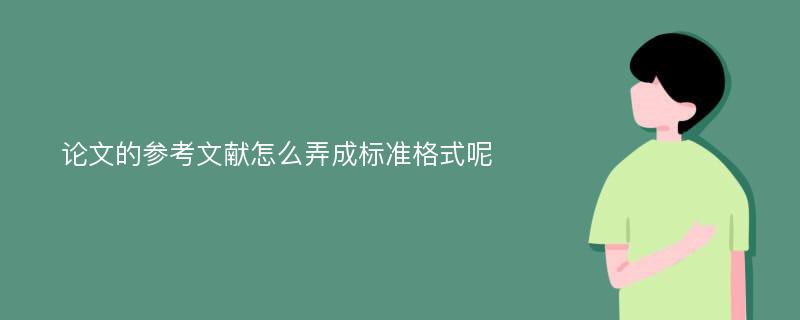 论文的参考文献怎么弄成标准格式呢